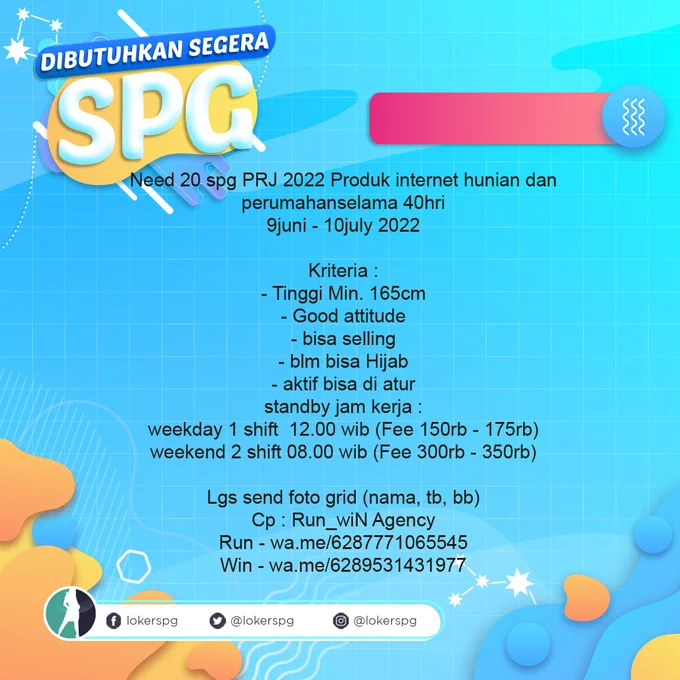 DIBUTUHKAN SEGERA

SPG

Need 20 spg PRJ 2022 Produk internet hunian dan perumahanselama 40hri
9juni - 10july 2022

Kriteria :
- Tinggi Min. 165cm
- Good attitude
- bisa selling
- blm bisa Hijab
- aktif bisa di atur
standby jam kerja :
weekday 1 shift 12.00 wib (Fee 150rb - 175rb)
weekend 2 shift 08.00 wib (Fee 300rb - 350rb)

Lgs send foto grid (nama, tb, bb)
Cp : Run_wiN Agency
Run - wa.me/6287771065545
Win - wa.me/6289531431977

lokerspg
@lokerspg
@lokerspg